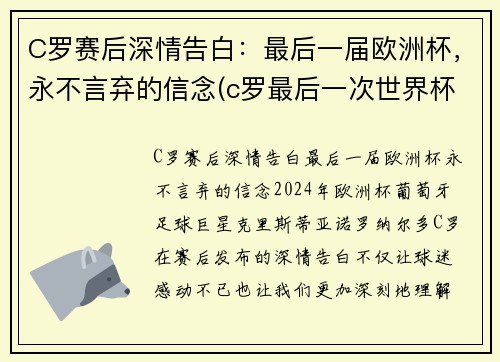 C罗赛后深情告白：最后一届欧洲杯，永不言弃的信念(c罗最后一次世界杯

C罗赛后深情告白最后一届欧洲杯永不言弃的信念2024年欧洲杯葡萄牙足球巨星克里斯蒂亚诺罗纳尔多C罗在赛后发布的深情告白不仅让球迷感动不已也让我们更加深刻地理解